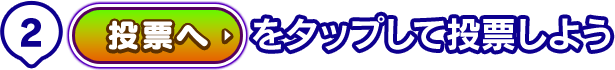 2 投票へ をタップして投票しよう